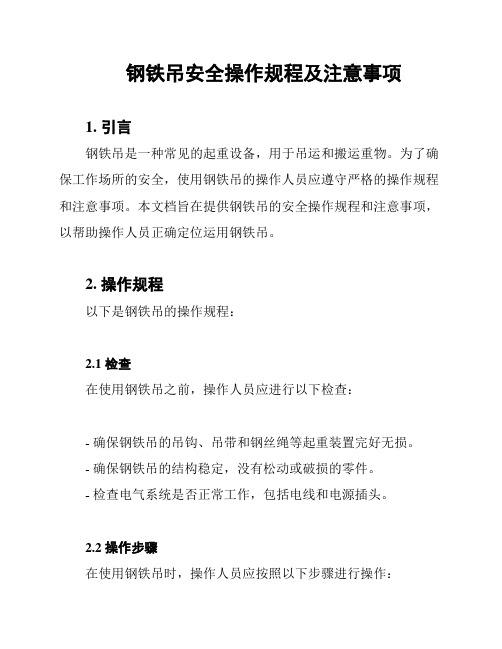 钢铁吊安全操作规程及注意事项

1. 引言

钢铁吊是一种常见的起重设备，用于吊运和搬运重物。为了确保工作场所的安全，使用钢铁吊的操作人员应遵守严格的操作规程和注意事项。本文档旨在提供钢铁吊的安全操作规程和注意事项，以帮助操作人员正确定位运用钢铁吊。

2. 操作规程

以下是钢铁吊的操作规程：

2.1 检查

在使用钢铁吊之前，操作人员应进行以下检查：

- 确保钢铁吊的吊钩、吊带和钢丝绳等起重装置完好无损。
- 确保钢铁吊的结构稳定，没有松动或破损的零件。
- 检查电气系统是否正常工作，包括电线和电源插头。

2.2 操作步骤

在使用钢铁吊时，操作人员应按照以下步骤进行操作：